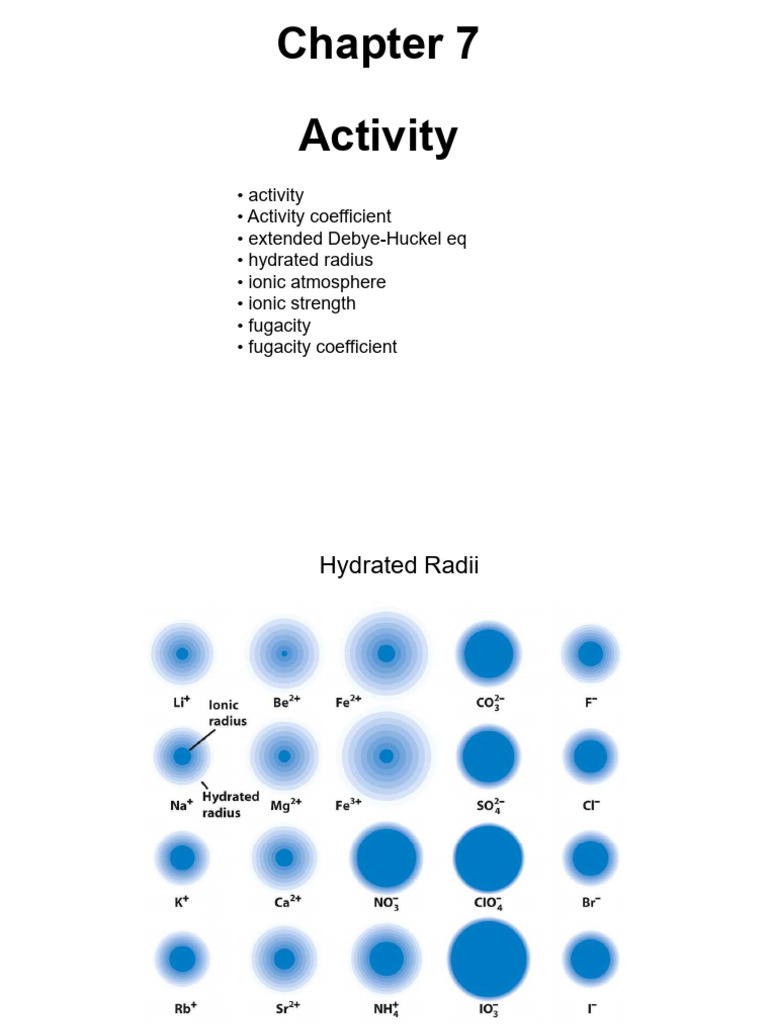 Chapter 7

Activity

• activity
• Activity coefficient
• extended Debye-Huckel eq
• hydrated radius
• ionic atmosphere
• ionic strength
• fugacity
• fugacity coefficient

Hydrated Radii

$Li^+$ Ionic radius $Be^{2+}$ $Fe^{2+}$ $CO_3^{2-}$ $F^-$

$Na^+$ Hydrated radius $Mg^{2+}$ $Fe^{3+}$ $SO_4^{2-}$ $Cl^-$

$K^+$ $Ca^{2+}$ $NO_3^-$ $ClO_4^-$ $Br^-$

$Rb^+$ $Sr^{2+}$ $NH_4^+$ $IO_3^-$ $I^-$